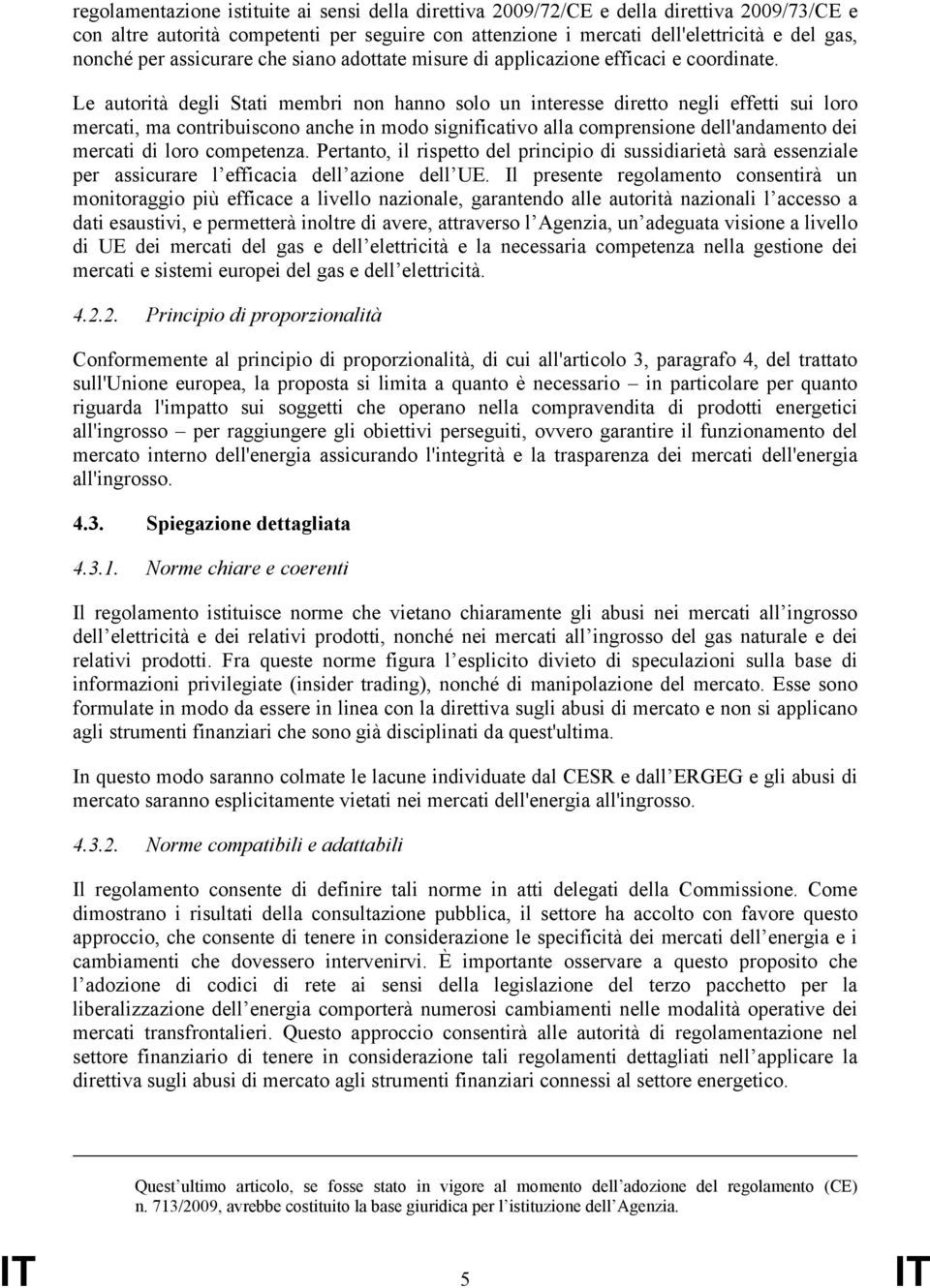 regolamentazione istituite ai sensi della direttiva 2009/72/CE e della direttiva 2009/73/CE e con altre autorità competenti per seguire con attenzione i mercati dell'elettricità e del gas, nonché per assicurare che siano adottate misure di applicazione efficaci e coordinate.

Le autorità degli Stati membri non hanno solo un interesse diretto negli effetti sui loro mercati, ma contribuiscono anche in modo significativo alla comprensione dell'andamento dei mercati di loro competenza. Pertanto, il rispetto del principio di sussidiarietà sarà essenziale per assicurare l efficacia dell azione dell UE. Il presente regolamento consentirà un monitoraggio più efficace a livello nazionale, garantendo alle autorità nazionali l accesso a dati esaustivi, e permetterà inoltre di avere, attraverso l Agenzia, un adeguata visione a livello di UE dei mercati del gas e dell elettricità e la necessaria competenza nella gestione dei mercati e sistemi europei del gas e dell elettricità.

4.2.2. Principio di proporzionalità

Conformemente al principio di proporzionalità, di cui all'articolo 3, paragrafo 4, del trattato sull'Unione europea, la proposta si limita a quanto è necessario – in particolare per quanto riguarda l'impatto sui soggetti che operano nella compravendita di prodotti energetici all'ingrosso – per raggiungere gli obiettivi perseguiti, ovvero garantire il funzionamento del mercato interno dell'energia assicurando l'integrità e la trasparenza dei mercati dell'energia all'ingrosso.

4.3. Spiegazione dettagliata

4.3.1. Norme chiare e coerenti

Il regolamento istituisce norme che vietano chiaramente gli abusi nei mercati all ingrosso dell elettricità e dei relativi prodotti, nonché nei mercati all ingrosso del gas naturale e dei relativi prodotti. Fra queste norme figura l esplicito divieto di speculazioni sulla base di informazioni privilegiate (insider trading), nonché di manipolazione del mercato. Esse sono formulate in modo da essere in linea con la direttiva sugli abusi di mercato e non si applicano agli strumenti finanziari che sono già disciplinati da quest'ultima.

In questo modo saranno colmate le lacune individuate dal CESR e dall ERGEG e gli abusi di mercato saranno esplicitamente vietati nei mercati dell'energia all'ingrosso.

4.3.2. Norme compatibili e adattabili

Il regolamento consente di definire tali norme in atti delegati della Commissione. Come dimostrano i risultati della consultazione pubblica, il settore ha accolto con favore questo approccio, che consente di tenere in considerazione le specificità dei mercati dell energia e i cambiamenti che dovessero intervenirvi. È importante osservare a questo proposito che l adozione di codici di rete ai sensi della legislazione del terzo pacchetto per la liberalizzazione dell energia comporterà numerosi cambiamenti nelle modalità operative dei mercati transfrontalieri. Questo approccio consentirà alle autorità di regolamentazione nel settore finanziario di tenere in considerazione tali regolamenti dettagliati nell applicare la direttiva sugli abusi di mercato agli strumenti finanziari connessi al settore energetico.

Quest ultimo articolo, se fosse stato in vigore al momento dell adozione del regolamento (CE) n. 713/2009, avrebbe costituito la base giuridica per l istituzione dell Agenzia.

IT 5 IT